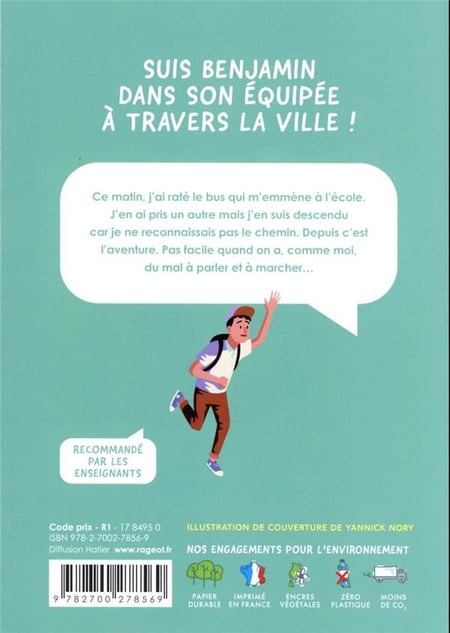 SUIS BENJAMIN DANS SON ÉQUIPÉE À TRAVERS LA VILLE !

Ce matin, j'ai raté le bus qui m'emmène à l'école. J'en ai pris un autre mais j'en suis descendu car je ne reconnaissais pas le chemin. Depuis c'est l'aventure. Pas facile quand on a, comme moi, du mal à parler et à marcher…

RECOMMANDÉ PAR LES ENSEIGNANTS

Code prix - R1 - 17 8495 0
ISBN 978-2-7002-7856-9
Diffusion Hatier www.rageot.fr

9 782700 278569

ILLUSTRATION DE COUVERTURE DE YANNICK NORY

NOS ENGAGEMENTS POUR L'ENVIRONNEMENT

PAPIER DURABLE
IMPRIMÉ EN FRANCE
ENCRES VÉGÉTALES
ZÉRO PLASTIQUE
MOINS DE $CO_2$